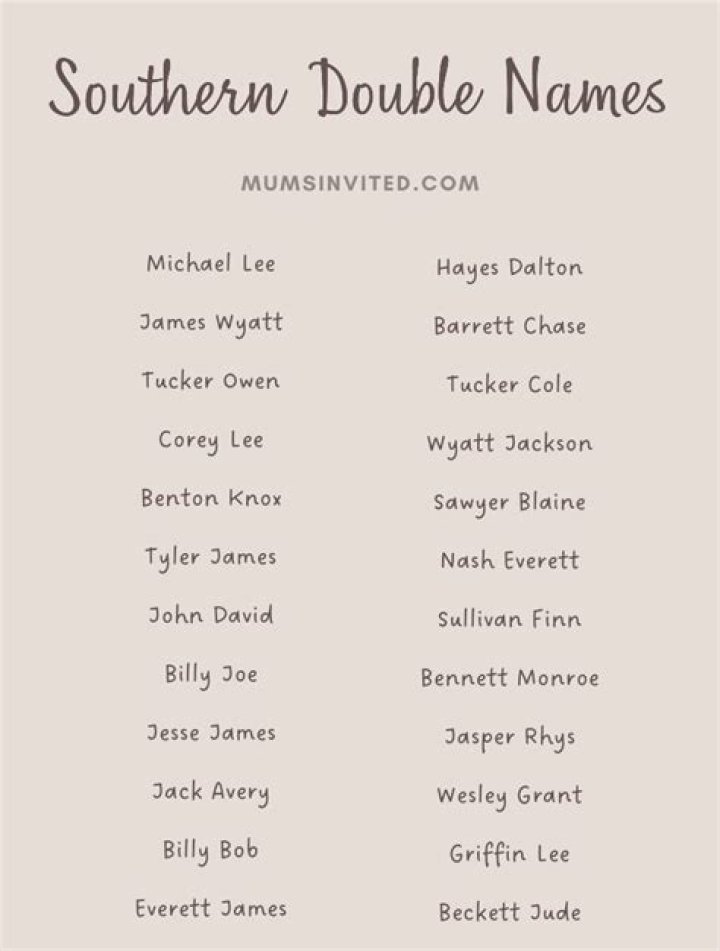 Southern Double Names

MUMSINVITED.COM

Michael Lee
James Wyatt
Tucker Owen
Corey Lee
Benton Knox
Tyler James
John David
Billy Joe
Jesse James
Jack Avery
Billy Bob
Everett James

Hayes Dalton
Barrett Chase
Tucker Cole
Wyatt Jackson
Sawyer Blaine
Nash Everett
Sullivan Finn
Bennett Monroe
Jasper Rhys
Wesley Grant
Griffin Lee
Beckett Jude